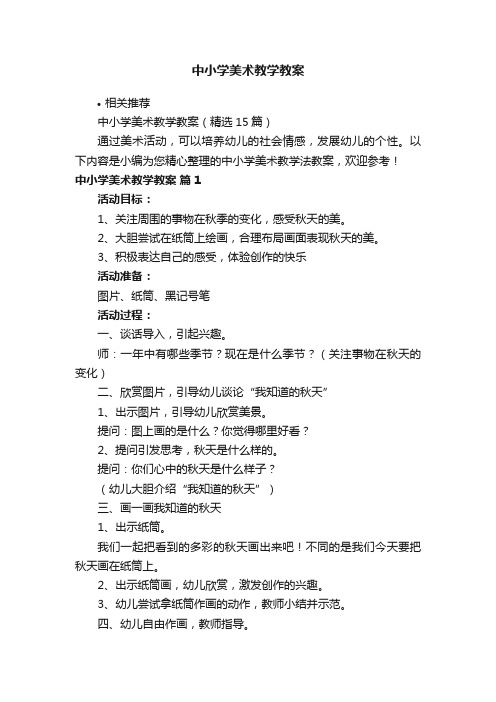 中小学美术教学教案

• 相关推荐

中小学美术教学教案（精选 15 篇）

通过美术活动，可以培养幼儿的社会情感，发展幼儿的个性。以下内容是小编为您精心整理的中小学美术教学法教案，欢迎参考！

中小学美术教学教案 篇 1

活动目标：

1、关注周围的事物在秋季的变化，感受秋天的美。

2、大胆尝试在纸筒上绘画，合理布局画面表现秋天的美。

3、积极表达自己的感受，体验创作的快乐

活动准备：

图片、纸筒、黑记号笔

活动过程：

一、谈话导入，引起兴趣。

师：一年中有哪些季节？现在是什么季节？（关注事物在秋天的变化）

二、欣赏图片，引导幼儿谈论“我知道的秋天”

1、出示图片，引导幼儿欣赏美景。

提问：图上画的是什么？你觉得哪里好看？

2、提问引发思考，秋天是什么样的。

提问：你们心中的秋天是什么样子？

（幼儿大胆介绍“我知道的秋天”）

三、画一画我知道的秋天

1、出示纸筒。

我们一起把看到的多彩的秋天画出来吧！不同的是我们今天要把秋天画在纸筒上。

2、出示纸筒画，幼儿欣赏，激发创作的兴趣。

3、幼儿尝试拿纸筒作画的动作，教师小结并示范。

四、幼儿自由作画，教师指导。